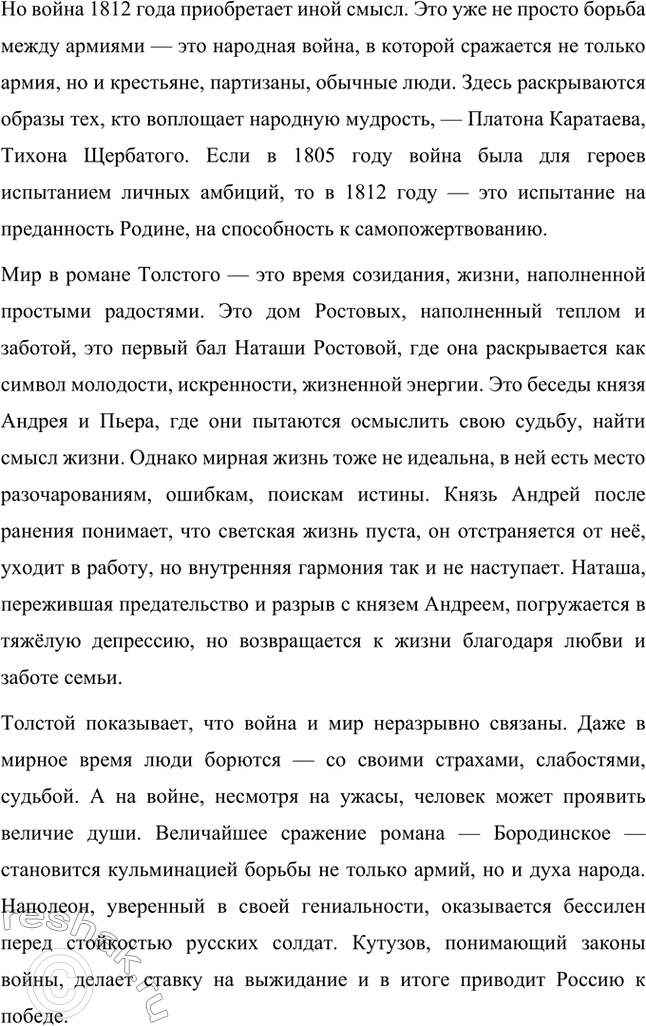 Но война 1812 года приобретает иной смысл. Это уже не просто борьба между армиями — это народная война, в которой сражается не только армия, но и крестьяне, партизаны, обычные люди. Здесь раскрываются образы тех, кто воплощает народную мудрость, — Платона Каратаева, Тихона Щербатого. Если в 1805 году война была для героев испытанием личных амбиций, то в 1812 году — это испытание на преданность Родине, на способность к самопожертвованию.

Мир в романе Толстого — это время созидания, жизни, наполненной простыми радостями. Это дом Ростовых, наполненный теплом и заботой, это первый бал Наташи Ростовой, где она раскрывается как символ молодости, искренности, жизненной энергии. Это беседы князя Андрея и Пьера, где они пытаются осмыслить свою судьбу, найти смысл жизни. Однако мирная жизнь тоже не идеальна, в ней есть место разочарованиям, ошибкам, поискам истины. Князь Андрей после ранения понимает, что светская жизнь пуста, он отстраняется от неё, уходит в работу, но внутренняя гармония так и не наступает. Наташа, пережившая предательство и разрыв с князем Андреем, погружается в тяжёлую депрессию, но возвращается к жизни благодаря любви и заботе семьи.

Толстой показывает, что война и мир неразрывно связаны. Даже в мирное время люди борются — со своими страхами, слабостями, судьбой. А на войне, несмотря на ужасы, человек может проявить величие души. Величайшее сражение романа — Бородинское — становится кульминацией борьбы не только армий, но и духа народа. Наполеон, уверенный в своей гениальности, оказывается бессилен перед стойкостью русских солдат. Кутузов, понимающий законы войны, делает ставку на выжидание и в итоге приводит Россию к победе.

reshak.ru